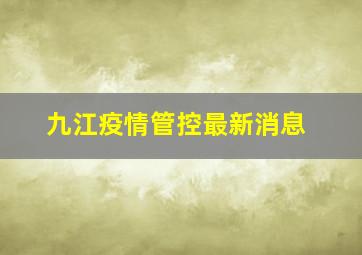 九江疫情管控最新消息